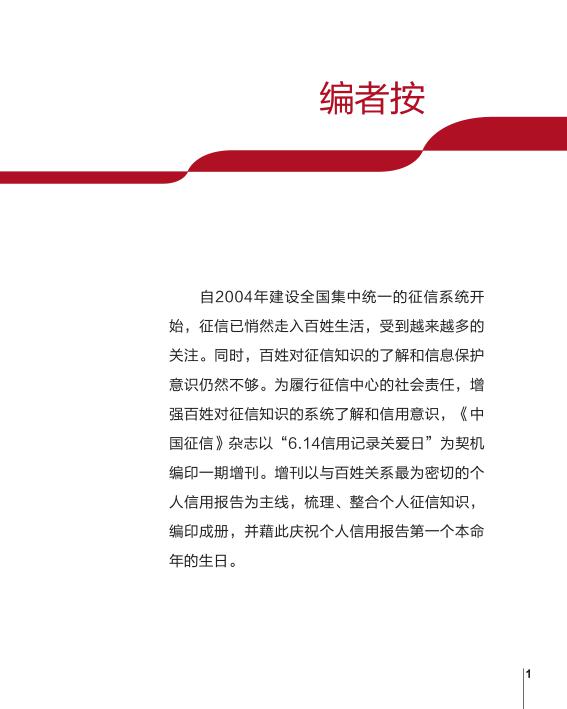 编者按

自2004年建设全国集中统一的征信系统开始，征信已悄然走入百姓生活，受到越来越多的关注。同时，百姓对征信知识的了解和信息保护意识仍然不够。为履行征信中心的社会责任，增强百姓对征信知识的系统了解和信用意识，《中国征信》杂志以“6.14信用记录关爱日”为契机编印一期增刊。增刊以与百姓关系最为密切的个人信用报告为主线，梳理、整合个人征信知识，编印成册，并藉此庆祝个人信用报告第一个本命年的生日。

1